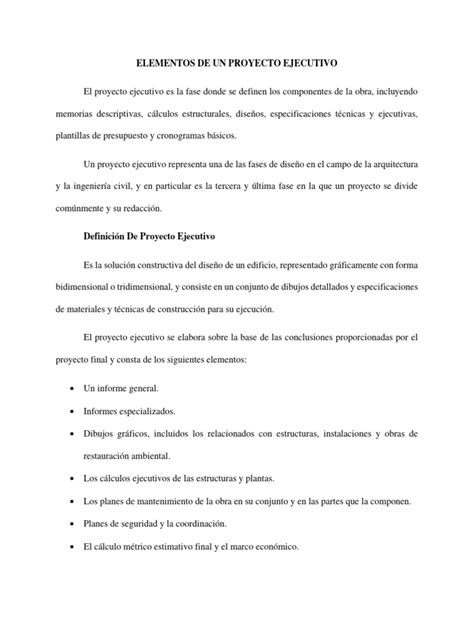 ELEMENTOS DE UN PROYECTO EJECUTIVO

El proyecto ejecutivo es la fase donde se definen los componentes de la obra, incluyendo memorias descriptivas, cálculos estructurales, diseños, especificaciones técnicas y ejecutivas, plantillas de presupuesto y cronogramas básicos.

Un proyecto ejecutivo representa una de las fases de diseño en el campo de la arquitectura y la ingeniería civil, y en particular es la tercera y última fase en la que un proyecto se divide comúnmente y su redacción.

Definición De Proyecto Ejecutivo

Es la solución constructiva del diseño de un edificio, representado gráficamente con forma bidimensional o tridimensional, y consiste en un conjunto de dibujos detallados y especificaciones de materiales y técnicas de construcción para su ejecución.

El proyecto ejecutivo se elabora sobre la base de las conclusiones proporcionadas por el proyecto final y consta de los siguientes elementos:

• Un informe general.
• Informes especializados.
• Dibujos gráficos, incluidos los relacionados con estructuras, instalaciones y obras de restauración ambiental.
• Los cálculos ejecutivos de las estructuras y plantas.
• Los planes de mantenimiento de la obra en su conjunto y en las partes que la componen.
• Planes de seguridad y la coordinación.
• El cálculo métrico estimativo final y el marco económico.